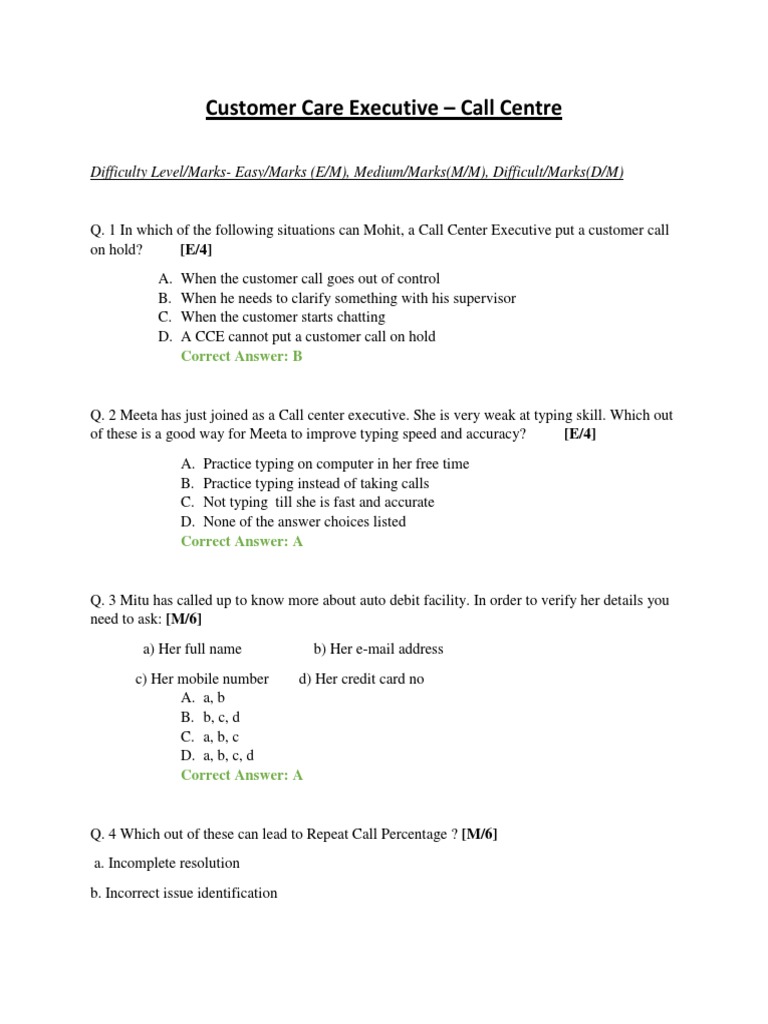 Customer Care Executive – Call Centre

Difficulty Level/Marks- Easy/Marks (E/M), Medium/Marks(M/M), Difficult/Marks(D/M)

Q. 1 In which of the following situations can Mohit, a Call Center Executive put a customer call on hold? [E/4]

A. When the customer call goes out of control
B. When he needs to clarify something with his supervisor
C. When the customer starts chatting
D. A CCE cannot put a customer call on hold
Correct Answer: B

Q. 2 Meeta has just joined as a Call center executive. She is very weak at typing skill. Which out of these is a good way for Meeta to improve typing speed and accuracy? [E/4]

A. Practice typing on computer in her free time
B. Practice typing instead of taking calls
C. Not typing till she is fast and accurate
D. None of the answer choices listed
Correct Answer: A

Q. 3 Mitu has called up to know more about auto debit facility. In order to verify her details you need to ask: [M/6]

a) Her full name b) Her e-mail address

c) Her mobile number d) Her credit card no
A. a, b
B. b, c, d
C. a, b, c
D. a, b, c, d
Correct Answer: A

Q. 4 Which out of these can lead to Repeat Call Percentage ? [M/6]

a. Incomplete resolution

b. Incorrect issue identification